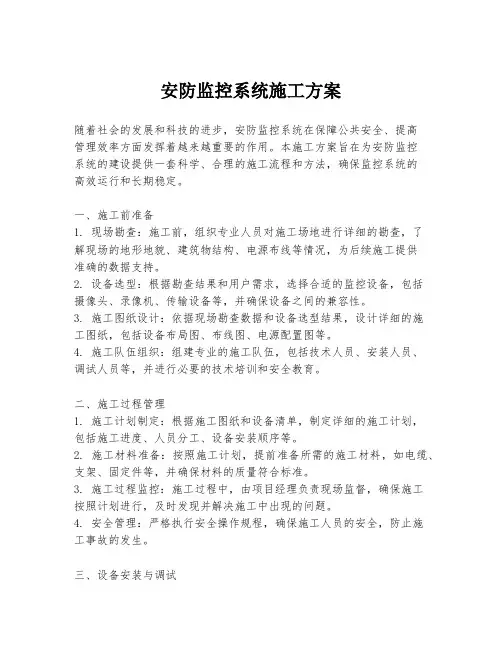 安防监控系统施工方案

随着社会的发展和科技的进步，安防监控系统在保障公共安全、提高管理效率方面发挥着越来越重要的作用。本施工方案旨在为安防监控系统的建设提供一套科学、合理的施工流程和方法，确保监控系统的高效运行和长期稳定。

一、施工前准备
1. 现场勘查：施工前，组织专业人员对施工场地进行详细的勘查，了解现场的地形地貌、建筑物结构、电源布线等情况，为后续施工提供准确的数据支持。
2. 设备选型：根据勘查结果和用户需求，选择合适的监控设备，包括摄像头、录像机、传输设备等，并确保设备之间的兼容性。
3. 施工图纸设计：依据现场勘查数据和设备选型结果，设计详细的施工图纸，包括设备布局图、布线图、电源配置图等。
4. 施工队伍组织：组建专业的施工队伍，包括技术人员、安装人员、调试人员等，并进行必要的技术培训和安全教育。

二、施工过程管理
1. 施工计划制定：根据施工图纸和设备清单，制定详细的施工计划，包括施工进度、人员分工、设备安装顺序等。
2. 施工材料准备：按照施工计划，提前准备所需的施工材料，如电缆、支架、固定件等，并确保材料的质量符合标准。
3. 施工过程监控：施工过程中，由项目经理负责现场监督，确保施工按照计划进行，及时发现并解决施工中出现的问题。
4. 安全管理：严格执行安全操作规程，确保施工人员的安全，防止施工事故的发生。

三、设备安装与调试